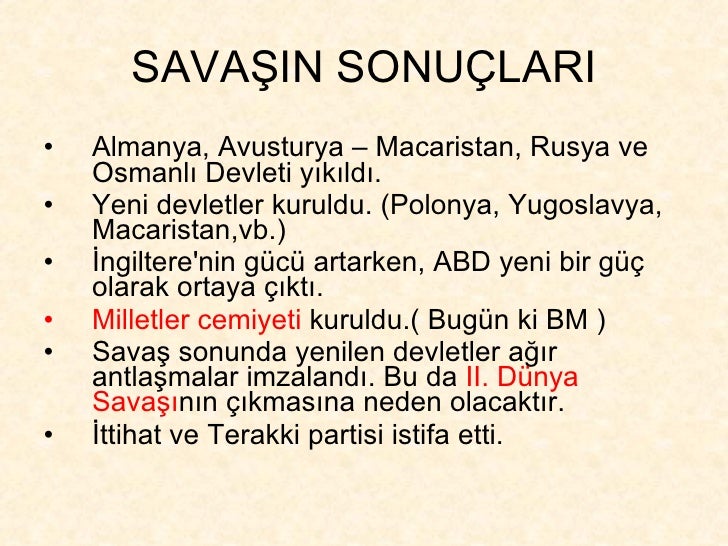 SAVAŞIN SONUÇLARI

• Almanya, Avusturya – Macaristan, Rusya ve Osmanlı Devleti yıkıldı.
• Yeni devletler kuruldu. (Polonya, Yugoslavya, Macaristan,vb.)
• İngiltere'nin gücü artarken, ABD yeni bir güç olarak ortaya çıktı.
• Milletler cemiyeti kuruldu.( Bugün ki BM )
• Savaş sonunda yenilen devletler ağır antlaşmalar imzalandı. Bu da II. Dünya Savaşının çıkmasına neden olacaktır.
• İttihat ve Terakki partisi istifa etti.